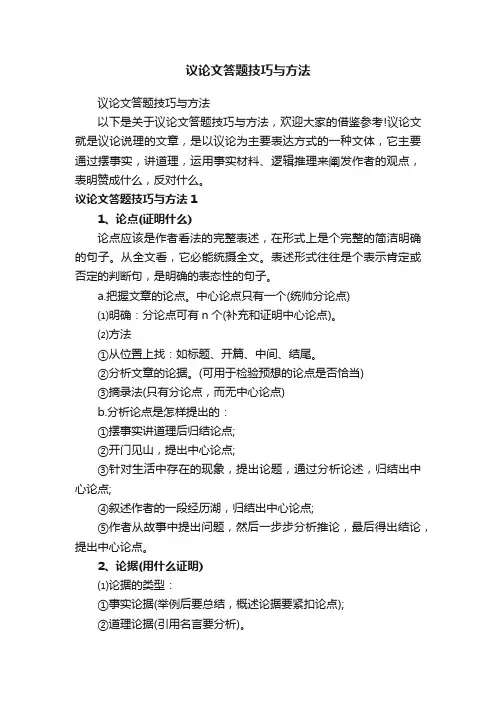 议论文答题技巧与方法

议论文答题技巧与方法

以下是关于议论文答题技巧与方法，欢迎大家的借鉴参考!议论文就是议论说理的文章，是以议论为主要表达方式的一种文体，它主要通过摆事实，讲道理，运用事实材料、逻辑推理来阐发作者的观点，表明赞成什么，反对什么。

议论文答题技巧与方法 1

1、论点(证明什么)

论点应该是作者看法的完整表述，在形式上是个完整的简洁明确的句子。从全文看，它必能统摄全文。表述形式往往是个表示肯定或否定的判断句，是明确的表态性的句子。

a.把握文章的论点。中心论点只有一个(统帅分论点)

⑴明确：分论点可有 n 个(补充和证明中心论点)。

⑵方法

①从位置上找：如标题、开篇、中间、结尾。

②分析文章的论据。(可用于检验预想的论点是否恰当)

③摘录法(只有分论点，而无中心论点)

b.分析论点是怎样提出的：

①摆事实讲道理后归结论点;

②开门见山，提出中心论点;

③针对生活中存在的现象，提出论题，通过分析论述，归结出中心论点;

④叙述作者的一段经历湖，归结出中心论点;

⑤作者从故事中提出问题，然后一步步分析推论，最后得出结论，提出中心论点。

2、论据(用什么证明)

⑴论据的类型：

①事实论据(举例后要总结，概述论据要紧扣论点);

②道理论据(引用名言要分析)。